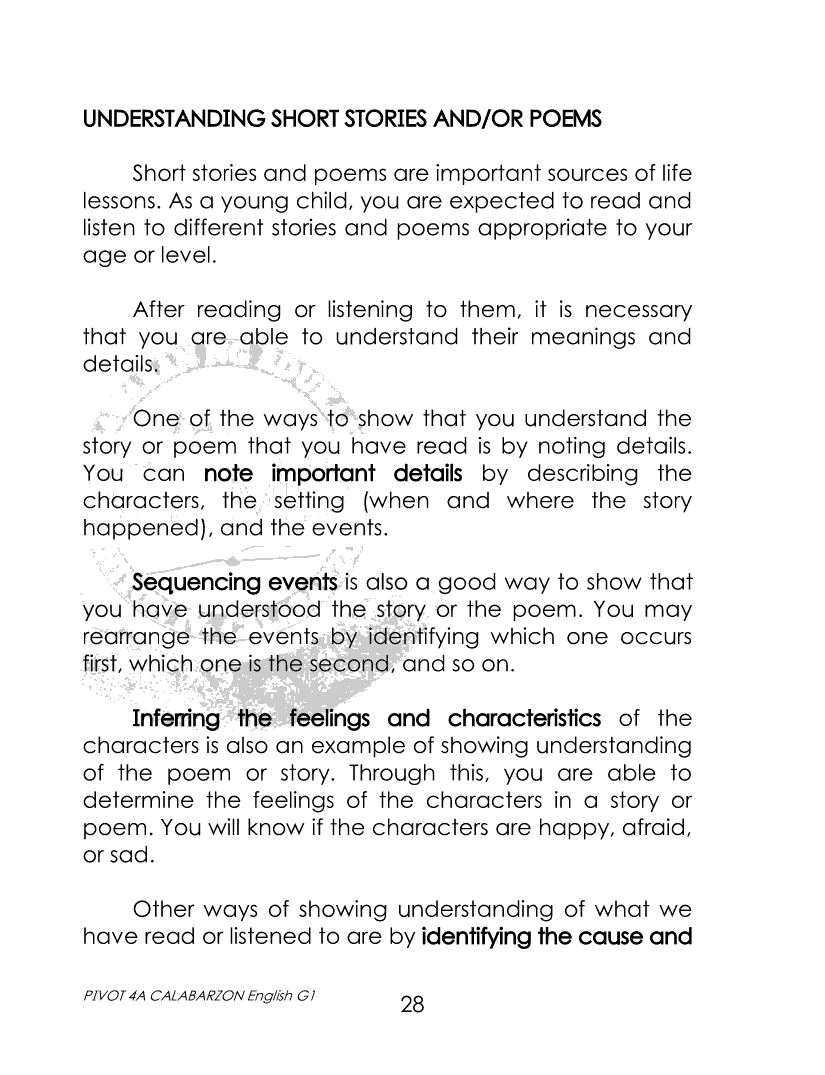 UNDERSTANDING SHORT STORIES AND/OR POEMS

Short stories and poems are important sources of life lessons. As a young child, you are expected to read and listen to different stories and poems appropriate to your age or level.

After reading or listening to them, it is necessary that you are able to understand their meanings and details.

One of the ways to show that you understand the story or poem that you have read is by noting details. You can note important details by describing the characters, the setting (when and where the story happened), and the events.

Sequencing events is also a good way to show that you have understood the story or the poem. You may rearrange the events by identifying which one occurs first, which one is the second, and so on.

Inferring the feelings and characteristics of the characters is also an example of showing understanding of the poem or story. Through this, you are able to determine the feelings of the characters in a story or poem. You will know if the characters are happy, afraid, or sad.

Other ways of showing understanding of what we have read or listened to are by identifying the cause and

PIVOT 4A CALABARZON English G1

28